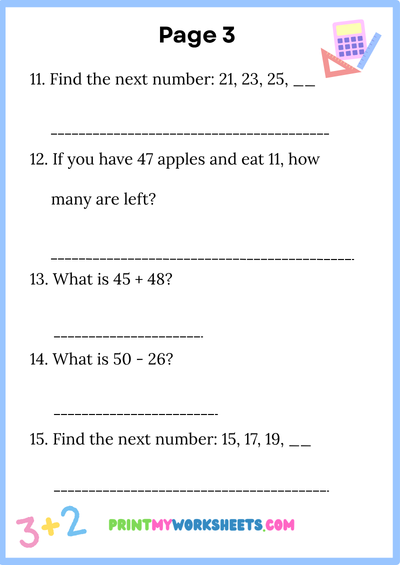 Page 3

11. Find the next number: 21, 23, 25, __

________________________________________

12. If you have 47 apples and eat 11, how many are left?

________________________________________

13. What is 45 + 48?

____________________

14. What is 50 - 26?

______________________

15. Find the next number: 15, 17, 19, __

________________________________________

3+2

PRINTMYWORKSHEETS.COM